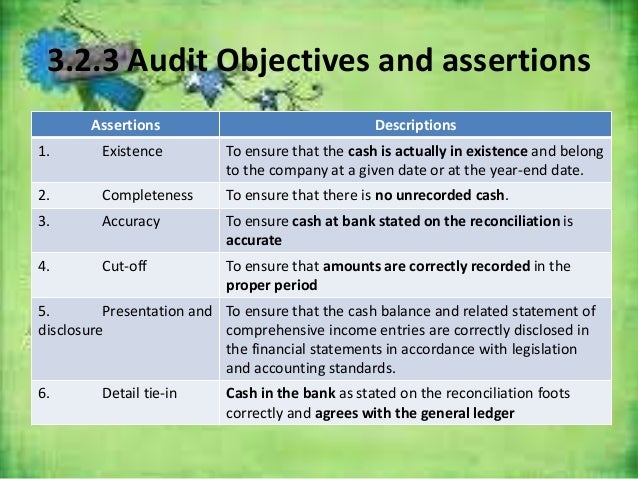 3.2.3 Audit Objectives and assertions

| Assertions | Descriptions |
|---|---|
| 1. Existence | To ensure that the cash is actually in existence and belong to the company at a given date or at the year-end date. |
| 2. Completeness | To ensure that there is no unrecorded cash. |
| 3. Accuracy | To ensure cash at bank stated on the reconciliation is accurate |
| 4. Cut-off | To ensure that amounts are correctly recorded in the proper period |
| 5. Presentation and disclosure | To ensure that the cash balance and related statement of comprehensive income entries are correctly disclosed in the financial statements in accordance with legislation and accounting standards. |
| 6. Detail tie-in | Cash in the bank as stated on the reconciliation foots correctly and agrees with the general ledger |